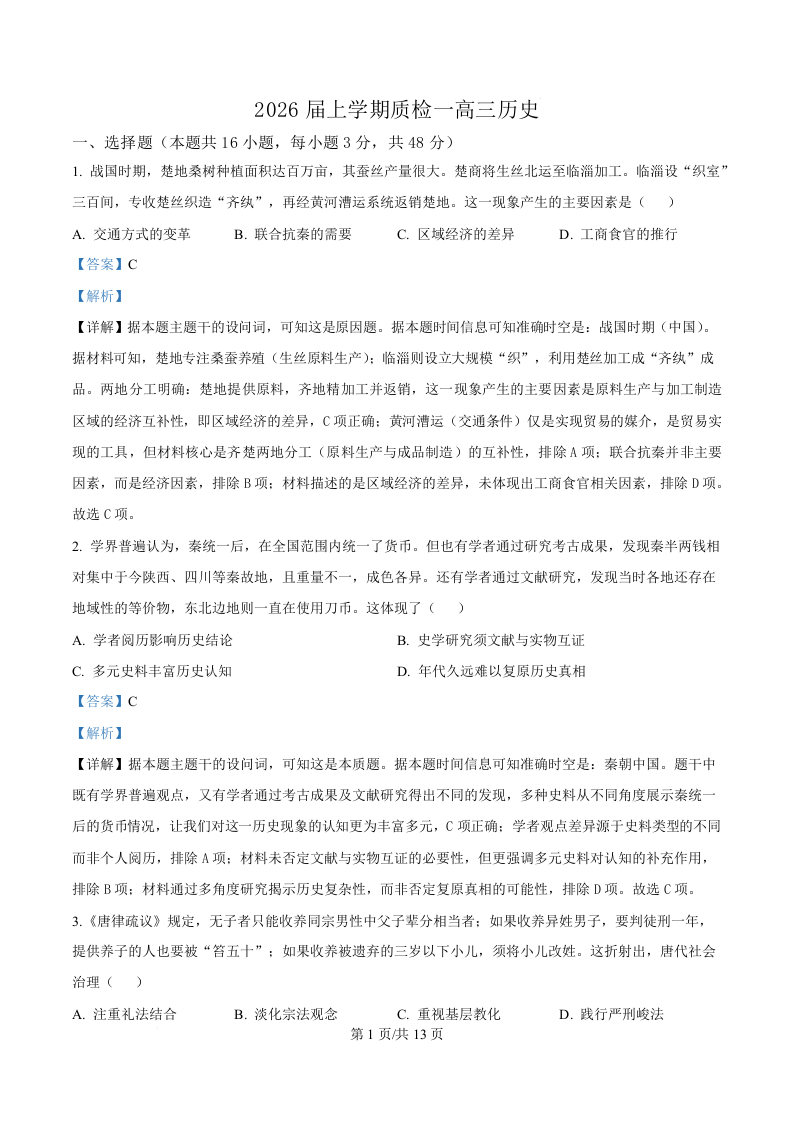 2026 届上学期质检一高三历史

一、选择题（本题共 16 小题，每小题 3 分，共 48 分）

1. 战国时期，楚地桑树种植面积达百万亩，其蚕丝产量很大。楚商将生丝北运至临淄加工。临淄设“织室”三百间，专收楚丝织造“齐纨”，再经黄河漕运系统返销楚地。这一现象产生的主要因素是（　　）

A. 交通方式的变革　　B. 联合抗秦的需要　　C. 区域经济的差异　　D. 工商食官的推行

【答案】C

【解析】

【详解】据本题主题干的设问词，可知这是原因题。据本题时间信息可知准确时空是：战国时期（中国）。据材料可知，楚地专注桑蚕养殖（生丝原料生产）；临淄则设立大规模“织”，利用楚丝加工成“齐纨”成品。两地分工明确：楚地提供原料，齐地精加工并返销，这一现象产生的主要因素是原料生产与加工制造区域的经济互补性，即区域经济的差异，C 项正确；黄河漕运（交通条件）仅是实现贸易的媒介，是贸易实现的工具，但材料核心是齐楚两地分工（原料生产与成品制造）的互补性，排除 A 项；联合抗秦并非主要因素，而是经济因素，排除 B 项；材料描述的是区域经济的差异，未体现出工商食官相关因素，排除 D 项。故选 C 项。

2. 学界普遍认为，秦统一后，在全国范围内统一了货币。但也有学者通过研究考古成果，发现秦半两钱相对集中于今陕西、四川等秦故地，且重量不一，成色各异。还有学者通过文献研究，发现当时各地还存在地域性的等价物，东北边地则一直在使用刀币。这体现了（　　）

A. 学者阅历影响历史结论　　B. 史学研究须文献与实物互证

C. 多元史料丰富历史认知　　D. 年代久远难以复原历史真相

【答案】C

【解析】

【详解】据本题主题干的设问词，可知这是本质题。据本题时间信息可知准确时空是：秦朝中国。题干中既有学界普遍观点，又有学者通过考古成果及文献研究得出不同的发现，多种史料从不同角度展示秦统一后的货币情况，让我们对这一历史现象的认知更为丰富多元，C 项正确；学者观点差异源于史料类型的不同而非个人阅历，排除 A 项；材料未否定文献与实物互证的必要性，但更强调多元史料对认知的补充作用，排除 B 项；材料通过多角度研究揭示历史复杂性，而非否定复原真相的可能性，排除 D 项。故选 C 项。

3.《唐律疏议》规定，无子者只能收养同宗男性中父子辈分相当者；如果收养异姓男子，要判徒刑一年，提供养子的人也要被“笞五十”；如果收养被遗弃的三岁以下小儿，须将小儿改姓。这折射出，唐代社会治理（　　）

A. 注重礼法结合　　B. 淡化宗法观念　　C. 重视基层教化　　D. 践行严刑峻法

第 1 页/共 13 页